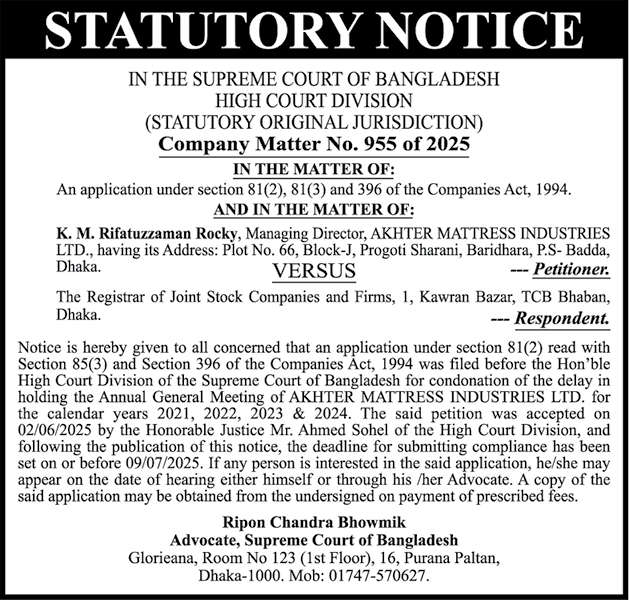 STATUTORY NOTICE

IN THE SUPREME COURT OF BANGLADESH
HIGH COURT DIVISION
(STATUTORY ORIGINAL JURISDICTION)
Company Matter No. 955 of 2025

IN THE MATTER OF:
An application under section 81(2), 81(3) and 396 of the Companies Act, 1994.

AND IN THE MATTER OF:

K. M. Rifatuzzaman Rocky, Managing Director, AKHTER MATTRESS INDUSTRIES LTD., having its Address: Plot No. 66, Block-J, Progoti Sharani, Baridhara, P.S- Badda, Dhaka. --- Petitioner.

VERSUS

The Registrar of Joint Stock Companies and Firms, 1, Kawran Bazar, TCB Bhaban, Dhaka. --- Respondent.

Notice is hereby given to all concerned that an application under section 81(2) read with Section 85(3) and Section 396 of the Companies Act, 1994 was filed before the Hon'ble High Court Division of the Supreme Court of Bangladesh for condonation of the delay in holding the Annual General Meeting of AKHTER MATTRESS INDUSTRIES LTD. for the calendar years 2021, 2022, 2023 & 2024. The said petition was accepted on 02/06/2025 by the Honorable Justice Mr. Ahmed Sohel of the High Court Division, and following the publication of this notice, the deadline for submitting compliance has been set on or before 09/07/2025. If any person is interested in the said application, he/she may appear on the date of hearing either himself or through his /her Advocate. A copy of the said application may be obtained from the undersigned on payment of prescribed fees.

Ripon Chandra Bhowmik
Advocate, Supreme Court of Bangladesh
Glorieana, Room No 123 (1st Floor), 16, Purana Paltan,
Dhaka-1000. Mob: 01747-570627.